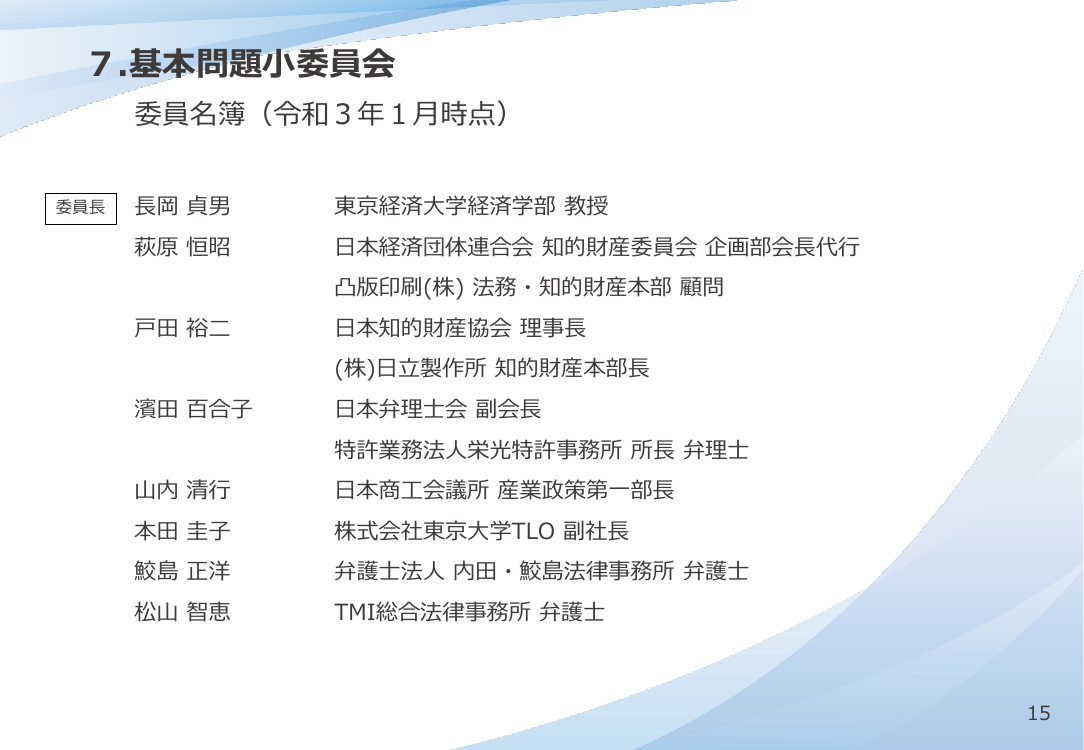 7.基本問題小委員会

委員名簿（令和3年1月時点）

委員長 長岡 貞男 東京経済大学経済学部 教授

萩原 恒昭 日本経済団体連合会 知的財産委員会 企画部会長代行
凸版印刷(株) 法務・知的財産本部 顧問

戸田 裕二 日本知的財産協会 理事長
(株)日立製作所 知的財産本部長

濱田 百合子 日本弁理士会 副会長
特許業務法人栄光特許事務所 所長 弁理士

山内 清行 日本商工会議所 産業政策第一部長

本田 圭子 株式会社東京大学TLO 副社長

鮫島 正洋 弁護士法人 内田・鮫島法律事務所 弁護士

松山 智恵 TMI総合法律事務所 弁護士

15